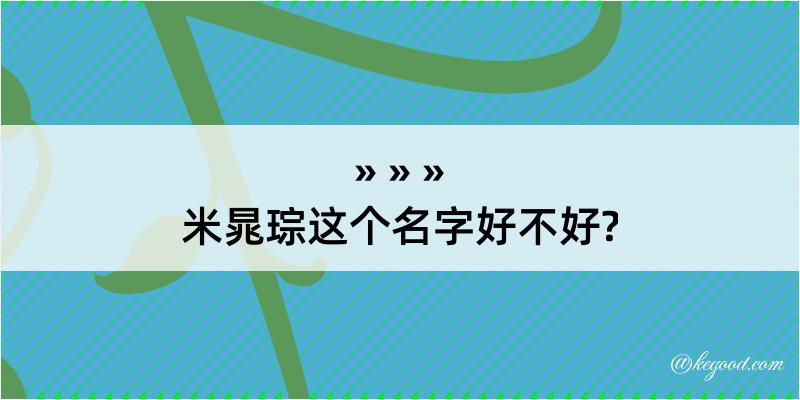 » » »
米晁琮这个名字好不好?

@kegood.com